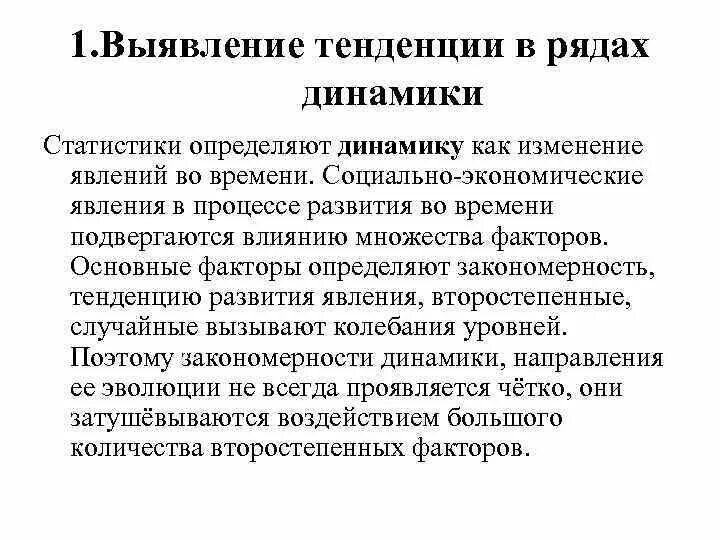 1.Выявление тенденции в рядах динамики

Статистики определяют динамику как изменение явлений во времени. Социально-экономические явления в процессе развития во времени подвергаются влиянию множества факторов. Основные факторы определяют закономерность, тенденцию развития явления, второстепенные, случайные вызывают колебания уровней. Поэтому закономерности динамики, направления ее эволюции не всегда проявляется чётко, они затушёвываются воздействием большого количества второстепенных факторов.